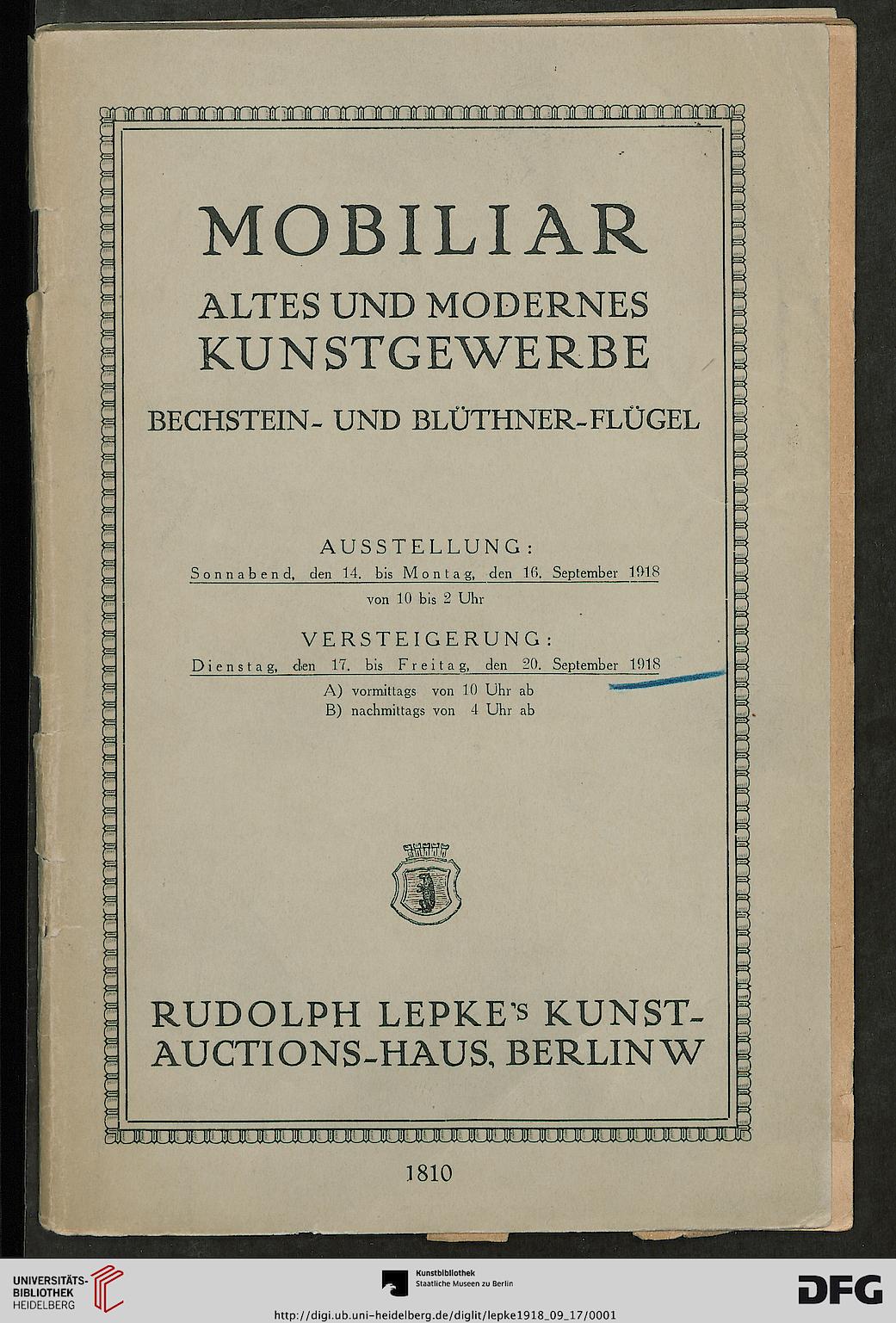 MOBILIAR
ALTES UND MODERNES KUNSTGEWERBE
BECHSTEIN- UND BLÜTHNER-FLÜGEL

AUSSTELLUNG:
Sonnabend, den 14. bis Montag, den 16. September 1918
von 10 bis 2 Uhr

VERSTEIGERUNG:
Dienstag, den 17. bis Freitag, den 20. September 1918
A) vormittags von 10 Uhr ab
B) nachmittags von 4 Uhr ab

RUDOLPH LEPKE's KUNST-AUCTIONS-HAUS, BERLIN W

1810

UNIVERSITÄTS-BIBLIOTHEK HEIDELBERG

Kunstbibliothek Staatliche Museen zu Berlin

DFG

http://digi.ub.uni-heidelberg.de/diglit/lepke1918_09_17/0001